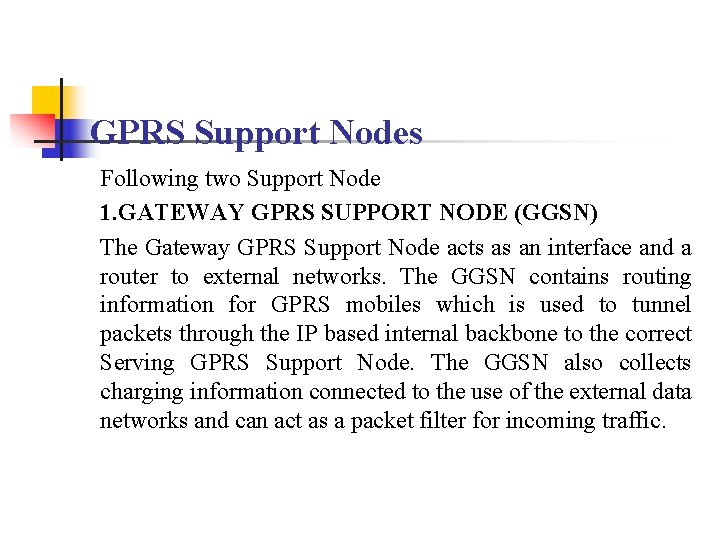 GPRS Support Nodes

Following two Support Node

1.GATEWAY GPRS SUPPORT NODE (GGSN)

The Gateway GPRS Support Node acts as an interface and a router to external networks. The GGSN contains routing information for GPRS mobiles which is used to tunnel packets through the IP based internal backbone to the correct Serving GPRS Support Node. The GGSN also collects charging information connected to the use of the external data networks and can act as a packet filter for incoming traffic.